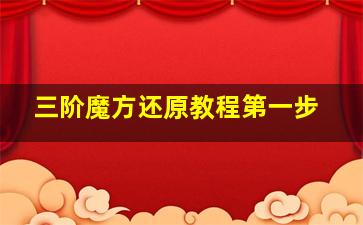 三阶魔方还原教程第一步